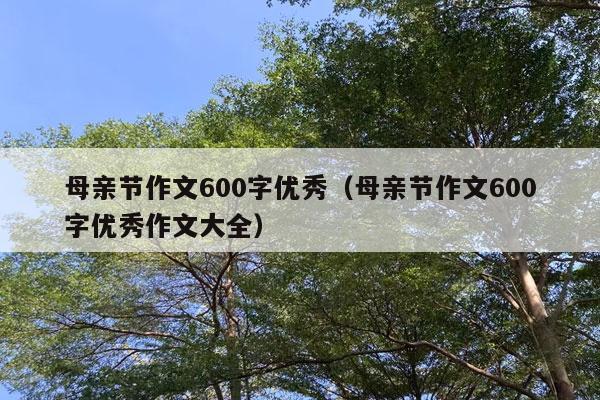 母亲节作文600字优秀（母亲节作文600字优秀作文大全）